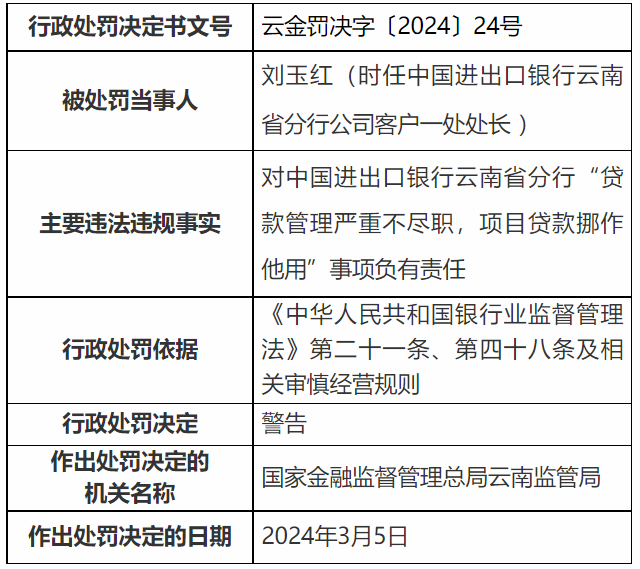 | 行政处罚决定书文号 | 云金罚决字〔2024〕24号 |
|---|---|
| 被处罚当事人 | 刘玉红（时任中国进出口银行云南省分行公司客户一处处长） |
| 主要违法违规事实 | 对中国进出口银行云南省分行“贷款管理严重不尽职，项目贷款挪作他用”事项负有责任 |
| 行政处罚依据 | 《中华人民共和国银行业监督管理法》第二十一条、第四十八条及相关审慎经营规则 |
| 行政处罚决定 | 警告 |
| 作出处罚决定的机关名称 | 国家金融监督管理总局云南监管局 |
| 作出处罚决定的日期 | 2024年3月5日 |